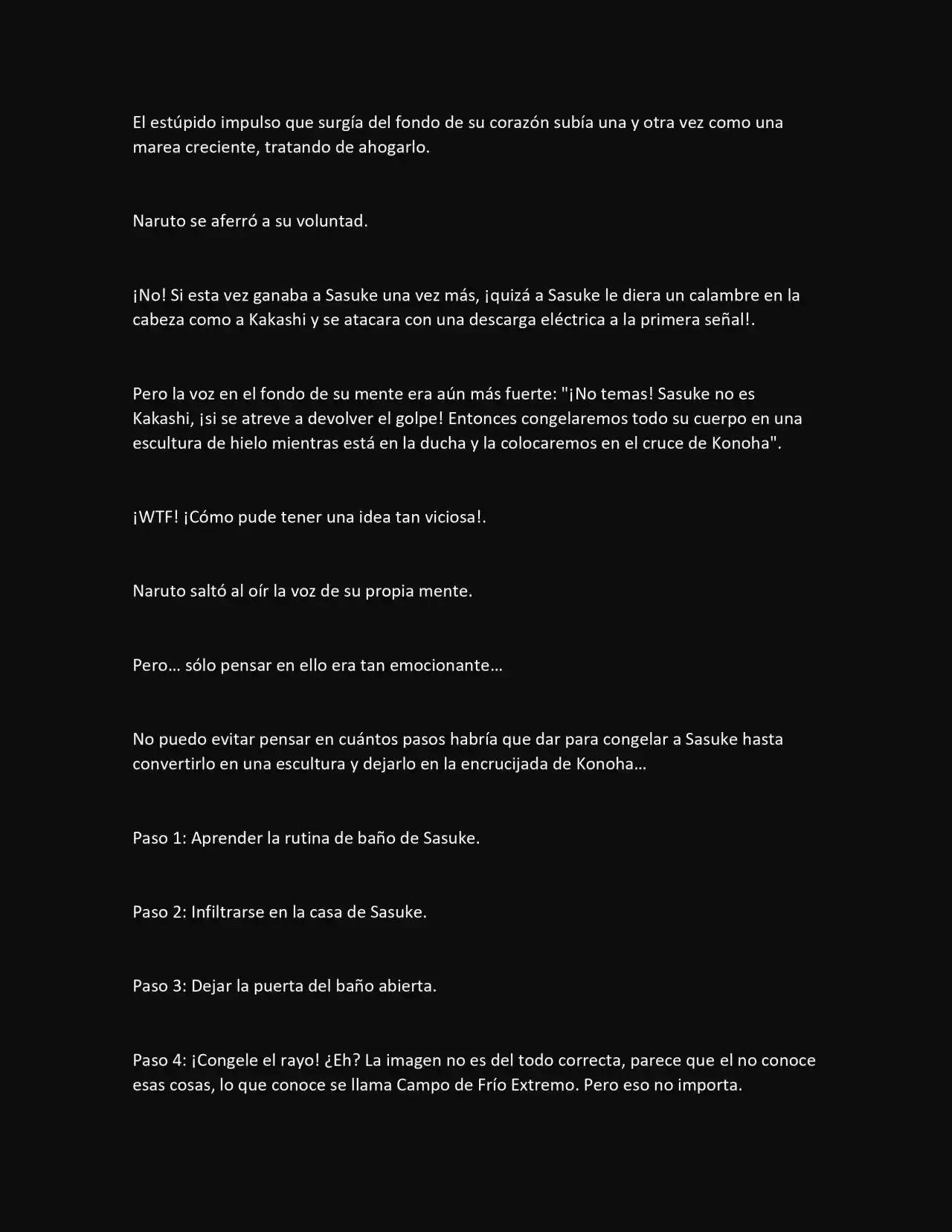 El estúpido impulso que surgía del fondo de su corazón subía una y otra vez como una marea creciente, tratando de ahogarlo.

Naruto se aferró a su voluntad.

¡No! Si esta vez ganaba a Sasuke una vez más, ¡quizá a Sasuke le diera un calambre en la cabeza como a Kakashi y se atacara con una descarga eléctrica a la primera señal!.

Pero la voz en el fondo de su mente era aún más fuerte: "¡No temas! Sasuke no es Kakashi, ¡si se atreve a devolver el golpe! Entonces congelaremos todo su cuerpo en una escultura de hielo mientras está en la ducha y la colocaremos en el cruce de Konoha".

¡WTF! ¡Cómo pude tener una idea tan viciosa!.

Naruto saltó al oír la voz de su propia mente.

Pero… sólo pensar en ello era tan emocionante…

No puedo evitar pensar en cuántos pasos habría que dar para congelar a Sasuke hasta convertirlo en una escultura y dejarlo en la encrucijada de Konoha…

Paso 1: Aprender la rutina de baño de Sasuke.

Paso 2: Infiltrarse en la casa de Sasuke.

Paso 3: Dejar la puerta del baño abierta.

Paso 4: ¡Congele el rayo! ¿Eh? La imagen no es del todo correcta, parece que el no conoce esas cosas, lo que conoce se llama Campo de Frío Extremo. Pero eso no importa.